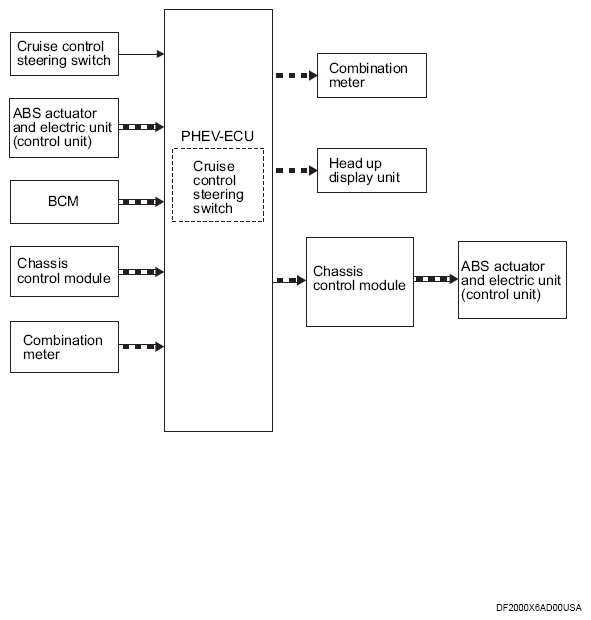 Cruise control steering switch

ABS actuator and electric unit (control unit)

BCM

Chassis control module

Combination meter

PHEV-ECU

Cruise control steering switch

Combination meter

Head up display unit

Chassis control module

ABS actuator and electric unit (control unit)

DF2000X6AD00USA